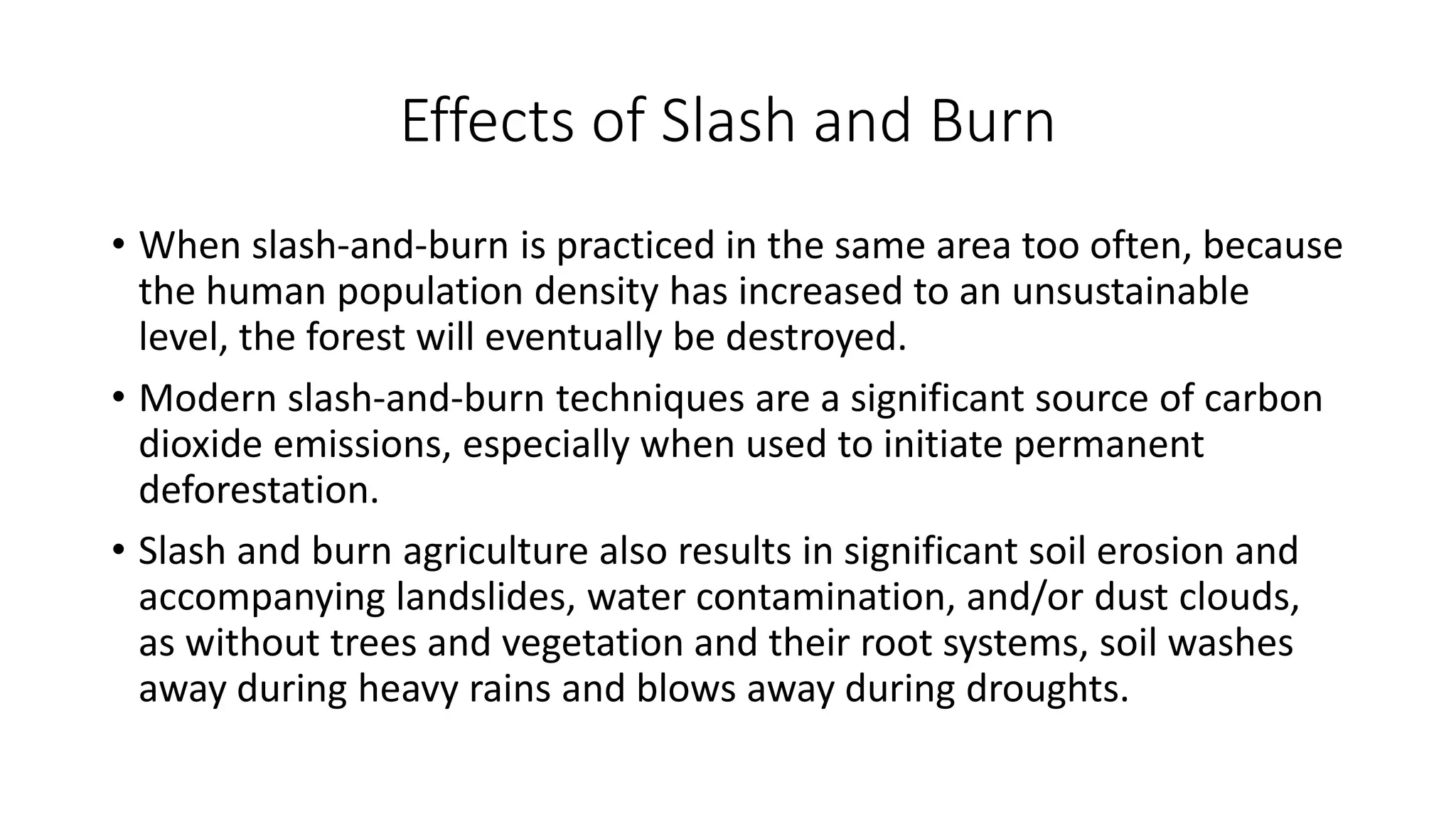 Effects of Slash and Burn

• When slash-and-burn is practiced in the same area too often, because the human population density has increased to an unsustainable level, the forest will eventually be destroyed.

• Modern slash-and-burn techniques are a significant source of carbon dioxide emissions, especially when used to initiate permanent deforestation.

• Slash and burn agriculture also results in significant soil erosion and accompanying landslides, water contamination, and/or dust clouds, as without trees and vegetation and their root systems, soil washes away during heavy rains and blows away during droughts.